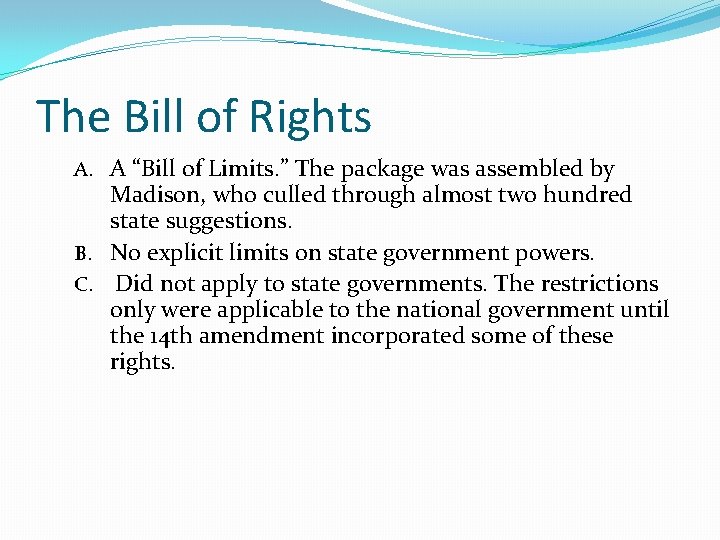 The Bill of Rights

A. A “Bill of Limits.” The package was assembled by Madison, who culled through almost two hundred state suggestions.

B. No explicit limits on state government powers.

C. Did not apply to state governments. The restrictions only were applicable to the national government until the 14th amendment incorporated some of these rights.